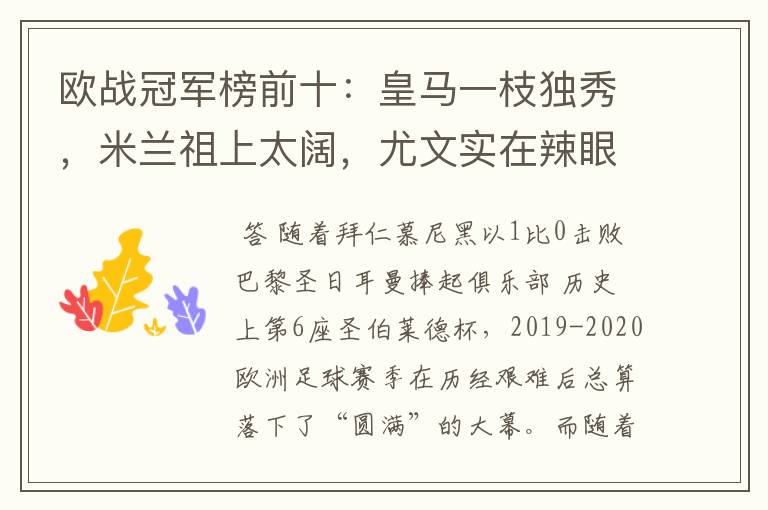 欧战冠军榜前十：皇马一枝独秀，米兰祖上太阔，尤文实在辣眼

答 随着拜仁慕尼黑以1比0击败巴黎圣日耳曼捧起俱乐部 历史上第6座圣伯莱德杯，2019-2020欧洲足球赛季在历经艰难后总算落下了“圆满”的大幕。而随着